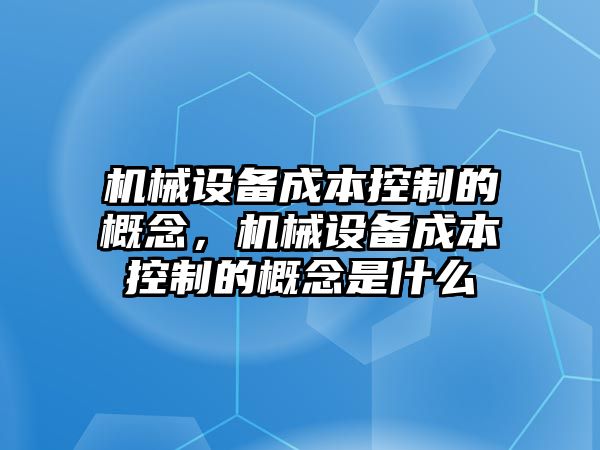 机械设备成本控制的概念，机械设备成本控制的概念是什么